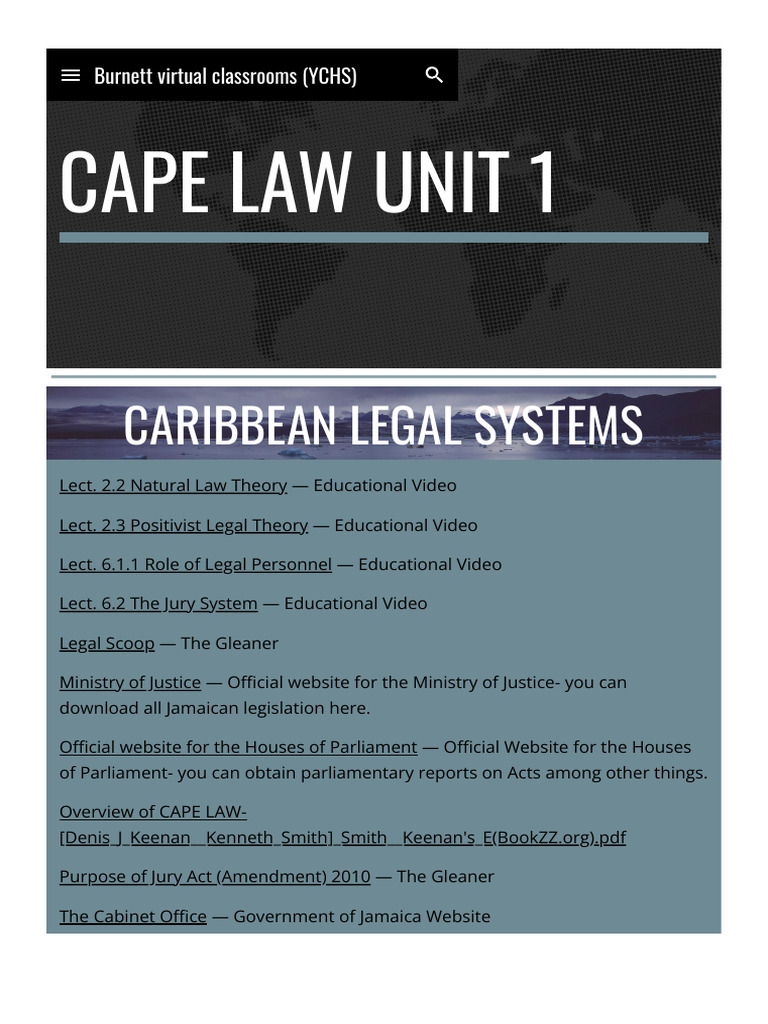 Burnett virtual classrooms (YCHS)

CAPE LAW UNIT 1

CARIBBEAN LEGAL SYSTEMS

Lect. 2.2 Natural Law Theory — Educational Video

Lect. 2.3 Positivist Legal Theory — Educational Video

Lect. 6.1.1 Role of Legal Personnel — Educational Video

Lect. 6.2 The Jury System — Educational Video

Legal Scoop — The Gleaner

Ministry of Justice — Official website for the Ministry of Justice- you can download all Jamaican legislation here.

Official website for the Houses of Parliament — Official Website for the Houses of Parliament- you can obtain parliamentary reports on Acts among other things.

Overview of CAPE LAW- [Denis_J_Keenan__Kenneth_Smith]_Smith__Keenan's_E(BookZZ.org).pdf

Purpose of Jury Act (Amendment) 2010 — The Gleaner

The Cabinet Office — Government of Jamaica Website